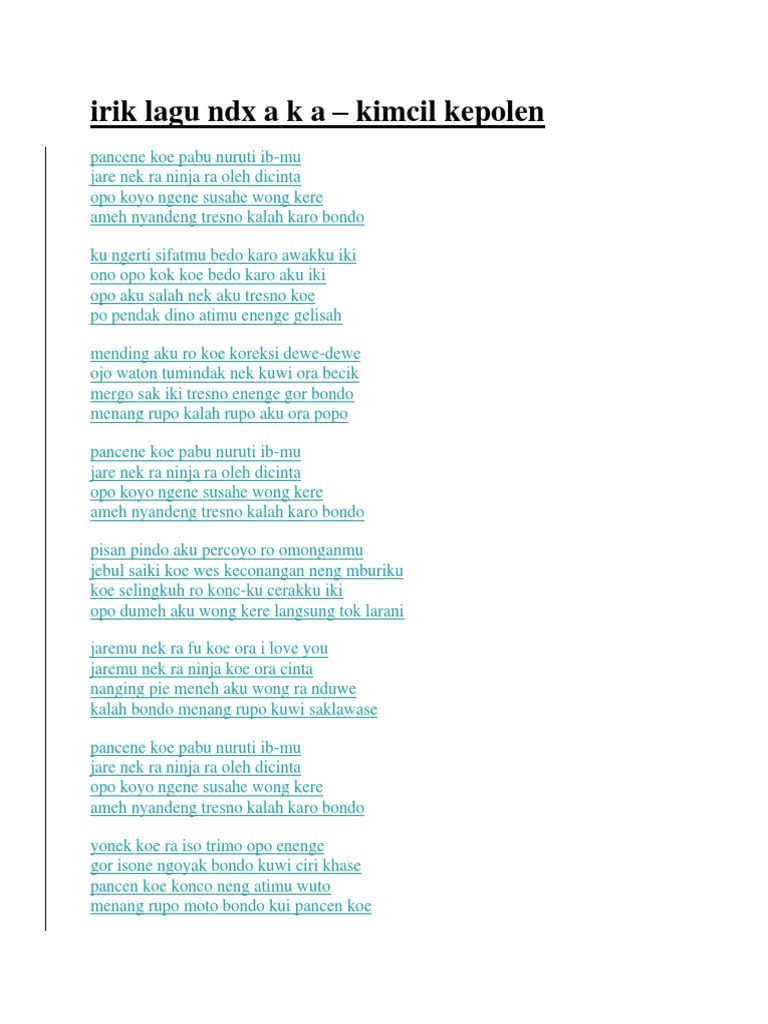 irik lagu ndx a k a – kimcil kepolen

pancene koe pabu nuruti ib-mu
jare nek ra ninja ra oleh dicinta
opo koyo ngene susahe wong kere
ameh nyandeng tresno kalah karo bondo

ku ngerti sifatmu bedo karo awakku iki
ono opo kok koe bedo karo aku iki
opo aku salah nek aku tresno koe
po pendak dino atimu enenge gelisah

mending aku ro koe koreksi dewe-dewe
ojo waton tumindak nek kuwi ora becik
mergo sak iki tresno enenge gor bondo
menang rupo kalah rupo aku ora popo

pancene koe pabu nuruti ib-mu
jare nek ra ninja ra oleh dicinta
opo koyo ngene susahe wong kere
ameh nyandeng tresno kalah karo bondo

pisan pindo aku percoyo ro omonganmu
jebul saiki koe wes keconangan neng mburiku
koe selingkuh ro konc-ku cerakku iki
opo dumeh aku wong kere langsung tok larani

jaremu nek ra fu koe ora i love you
jaremu nek ra ninja koe ora cinta
nanging pie meneh aku wong ra nduwe
kalah bondo menang rupo kuwi saklawase

pancene koe pabu nuruti ib-mu
jare nek ra ninja ra oleh dicinta
opo koyo ngene susahe wong kere
ameh nyandeng tresno kalah karo bondo

yonek koe ra iso trimo opo enenge
gor isone ngoyak bondo kuwi ciri khase
pancen koe konco neng atimu wuto
menang rupo moto bondo kui pancen koe